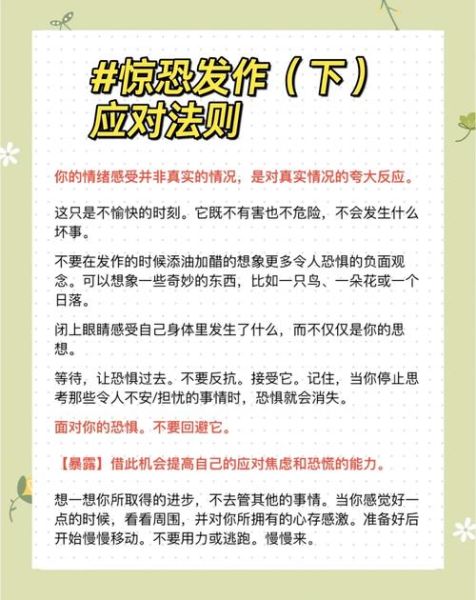 #惊恐发作（下）
应对法则

你的情绪感受并非真实的情况，是对真实情况的夸大反应。

这只是不愉快的时刻。它既不有害也不危险，不会发生什么坏事。

不要在发作的时候添油加醋的想象更多令人恐惧的负面观念。可以想象一些奇妙的东西，比如一只鸟、一朵花或一个日落。

闭上眼睛感受自己身体里发生了什么，而不仅仅是你的思想。

等待，让恐惧过去。不要反抗。接受它。记住，当你停止思考那些令人不安/担忧的事情时，恐惧就会消失。

面对你的恐惧。不要回避它。

【暴露】借此机会提高自己的应对焦虑和恐慌的能力。

想一想你所取得的进步，不去管其他的事情。当你感觉好一点的时候，看看周围，并对你所拥有的心存感激。准备好后开始慢慢移动。不要用力或逃跑。慢慢来。